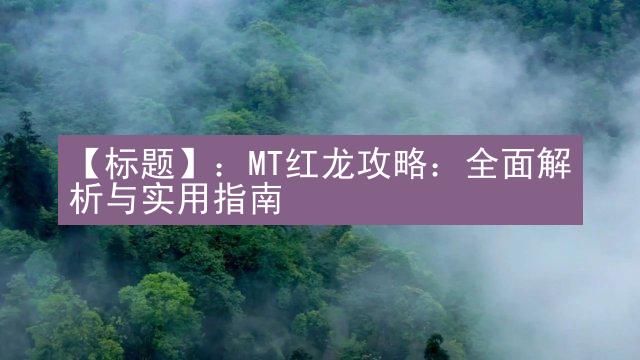 【标题】：MT红龙攻略：全面解析与实用指南